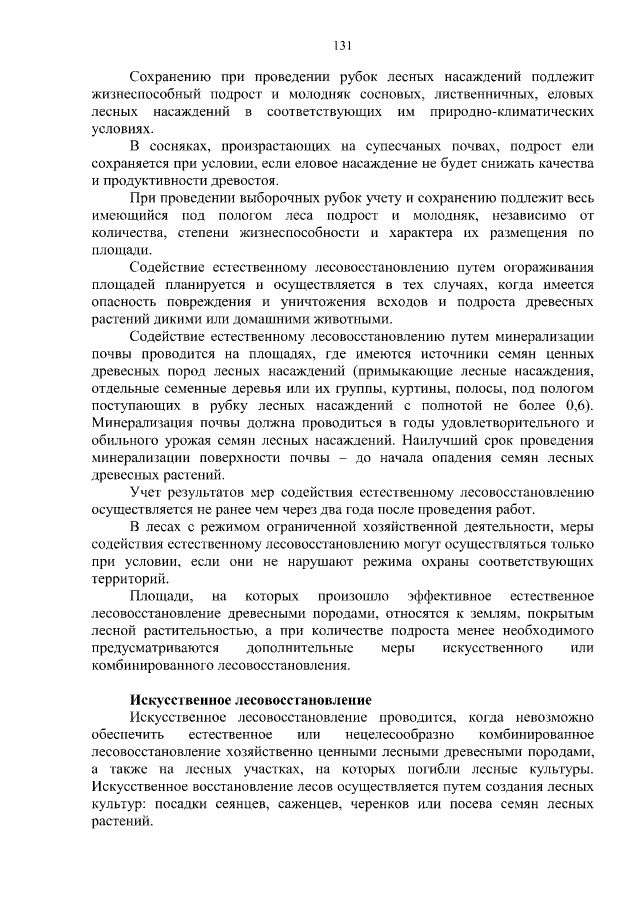 131

Сохранению при проведении рубок лесных насаждений подлежит жизнеспособный подрост и молодняк сосновых, лиственничных, еловых лесных насаждений в соответствующих им природно-климатических условиях.

В сосняках, произрастающих на супесчаных почвах, подрост ели сохраняется при условии, если еловое насаждение не будет снижать качества и продуктивности древостоя.

При проведении выборочных рубок учету и сохранению подлежит весь имеющийся под пологом леса подрост и молодняк, независимо от количества, степени жизнеспособности и характера их размещения по площади.

Содействие естественному лесовосстановлению путем огораживания площадей планируется и осуществляется в тех случаях, когда имеется опасность повреждения и уничтожения всходов и подроста древесных растений дикими или домашними животными.

Содействие естественному лесовосстановлению путем минерализации почвы проводится на площадях, где имеются источники семян ценных древесных пород лесных насаждений (примыкающие лесные насаждения, отдельные семенные деревья или их группы, куртины, полосы, под пологом поступающих в рубку лесных насаждений с полнотой не более 0,6). Минерализация почвы должна проводиться в годы удовлетворительного и обильного урожая семян лесных насаждений. Наилучший срок проведения минерализации поверхности почвы – до начала опадения семян лесных древесных растений.

Учет результатов мер содействия естественному лесовосстановлению осуществляется не ранее чем через два года после проведения работ.

В лесах с режимом ограниченной хозяйственной деятельности, меры содействия естественному лесовосстановлению могут осуществляться только при условии, если они не нарушают режима охраны соответствующих территорий.

Площади, на которых произошло эффективное естественное лесовосстановление древесными породами, относятся к землям, покрытым лесной растительностью, а при количестве подроста менее необходимого предусматриваются дополнительные меры искусственного или комбинированного лесовосстановления.

Искусственное лесовосстановление

Искусственное лесовосстановление проводится, когда невозможно обеспечить естественное или нецелесообразно комбинированное лесовосстановление хозяйственно ценными лесными древесными породами, а также на лесных участках, на которых погибли лесные культуры. Искусственное восстановление лесов осуществляется путем создания лесных культур: посадки сеянцев, саженцев, черенков или посева семян лесных растений.